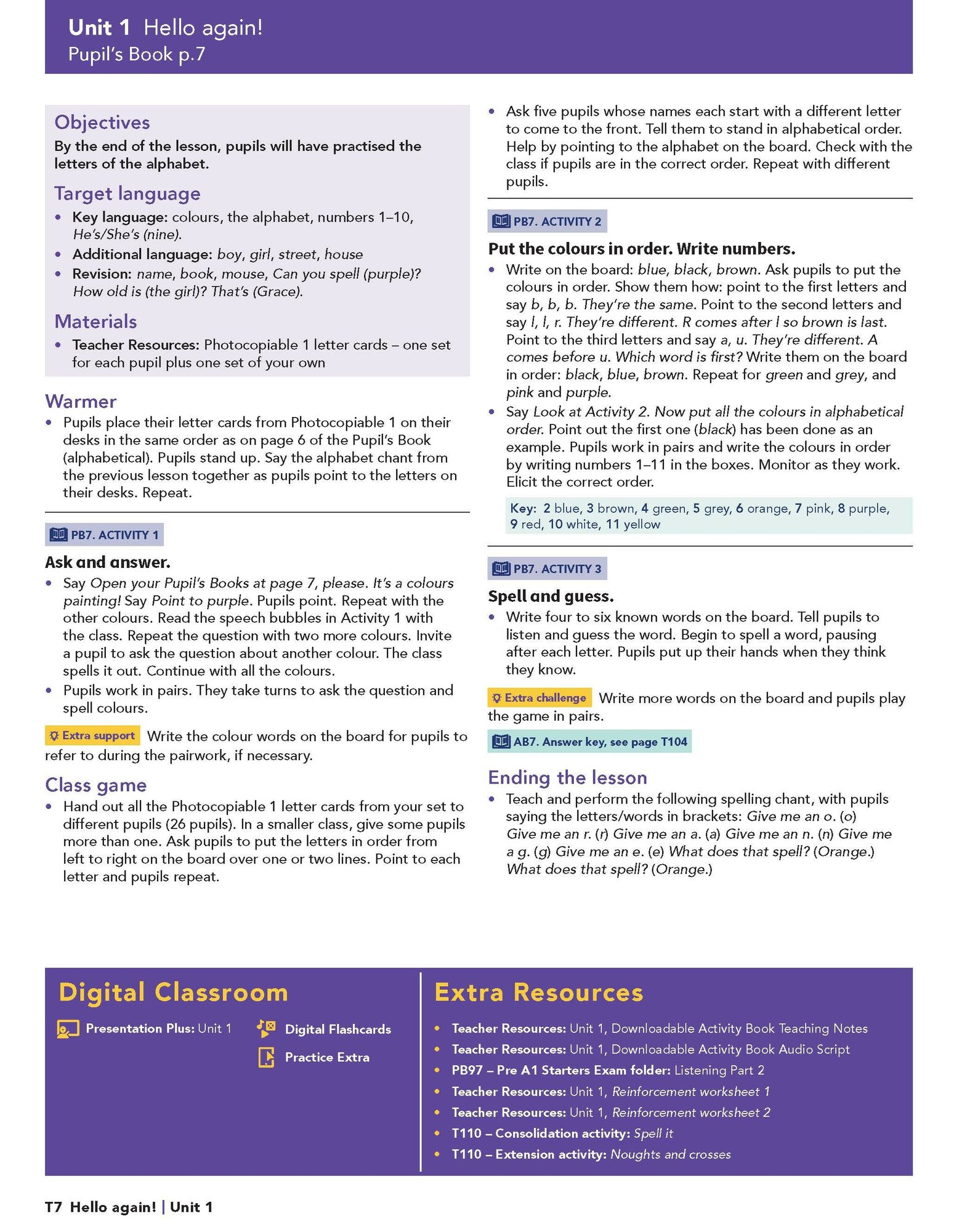 Unit 1 Hello again!
Pupil's Book p.7

Objectives
By the end of the lesson, pupils will have practised the letters of the alphabet.

Target language
• Key language: colours, the alphabet, numbers 1–10, He's/She's (nine).
• Additional language: boy, girl, street, house
• Revision: name, book, mouse, Can you spell (purple)? How old is (the girl)? That's (Grace).

Materials
• Teacher Resources: Photocopiable 1 letter cards – one set for each pupil plus one set of your own

Warmer
• Pupils place their letter cards from Photocopiable 1 on their desks in the same order as on page 6 of the Pupil's Book (alphabetical). Pupils stand up. Say the alphabet chant from the previous lesson together as pupils point to the letters on their desks. Repeat.

PB7. ACTIVITY 1
Ask and answer.
• Say Open your Pupil's Books at page 7, please. It's a colours painting! Say Point to purple. Pupils point. Repeat with the other colours. Read the speech bubbles in Activity 1 with the class. Repeat the question with two more colours. Invite a pupil to ask the question about another colour. The class spells it out. Continue with all the colours.
• Pupils work in pairs. They take turns to ask the question and spell colours.

Extra support Write the colour words on the board for pupils to refer to during the pairwork, if necessary.

Class game
• Hand out all the Photocopiable 1 letter cards from your set to different pupils (26 pupils). In a smaller class, give some pupils more than one. Ask pupils to put the letters in order from left to right on the board over one or two lines. Point to each letter and pupils repeat.

• Ask five pupils whose names each start with a different letter to come to the front. Tell them to stand in alphabetical order. Help by pointing to the alphabet on the board. Check with the class if pupils are in the correct order. Repeat with different pupils.

PB7. ACTIVITY 2
Put the colours in order. Write numbers.
• Write on the board: blue, black, brown. Ask pupils to put the colours in order. Show them how: point to the first letters and say b, b, b. They're the same. Point to the second letters and say l, l, r. They're different. R comes after l so brown is last. Point to the third letters and say a, u. They're different. A comes before u. Which word is first? Write them on the board in order: black, blue, brown. Repeat for green and grey, and pink and purple.
• Say Look at Activity 2. Now put all the colours in alphabetical order. Point out the first one (black) has been done as an example. Pupils work in pairs and write the colours in order by writing numbers 1–11 in the boxes. Monitor as they work. Elicit the correct order.

Key: 2 blue, 3 brown, 4 green, 5 grey, 6 orange, 7 pink, 8 purple, 9 red, 10 white, 11 yellow

PB7. ACTIVITY 3
Spell and guess.
• Write four to six known words on the board. Tell pupils to listen and guess the word. Begin to spell a word, pausing after each letter. Pupils put up their hands when they think they know.

Extra challenge Write more words on the board and pupils play the game in pairs.

AB7. Answer key, see page T104

Ending the lesson
• Teach and perform the following spelling chant, with pupils saying the letters/words in brackets: Give me an o. (o) Give me an r. (r) Give me an a. (a) Give me an n. (n) Give me a g. (g) Give me an e. (e) What does that spell? (Orange.) What does that spell? (Orange.)

Digital Classroom
Presentation Plus: Unit 1
Digital Flashcards
Practice Extra

Extra Resources
• Teacher Resources: Unit 1, Downloadable Activity Book Teaching Notes
• Teacher Resources: Unit 1, Downloadable Activity Book Audio Script
• PB97 – Pre A1 Starters Exam folder: Listening Part 2
• Teacher Resources: Unit 1, Reinforcement worksheet 1
• Teacher Resources: Unit 1, Reinforcement worksheet 2
• T110 – Consolidation activity: Spell it
• T110 – Extension activity: Noughts and crosses

T7 Hello again! | Unit 1